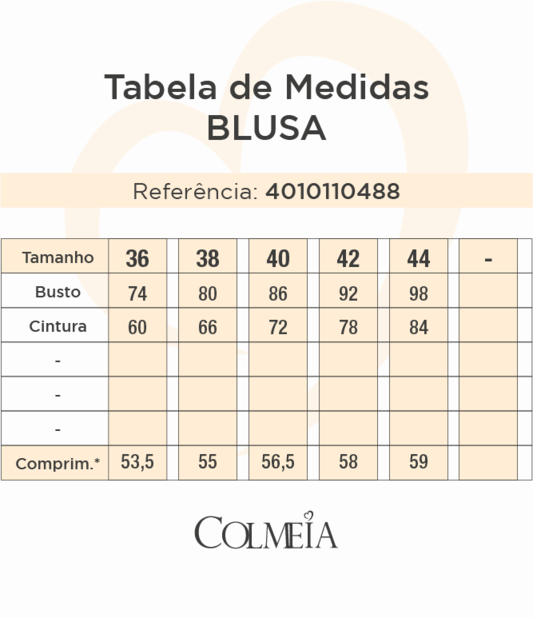 Tabela de Medidas
BLUSA

Referência: 4010110488

| Tamanho | 36 | 38 | 40 | 42 | 44 | - |
|---|---|---|---|---|---|---|
| Busto | 74 | 80 | 86 | 92 | 98 | |
| Cintura | 60 | 66 | 72 | 78 | 84 | |
| - | | | | | | |
| - | | | | | | |
| - | | | | | | |
| Comprim.* | 53,5 | 55 | 56,5 | 58 | 59 | |

COLMEIA